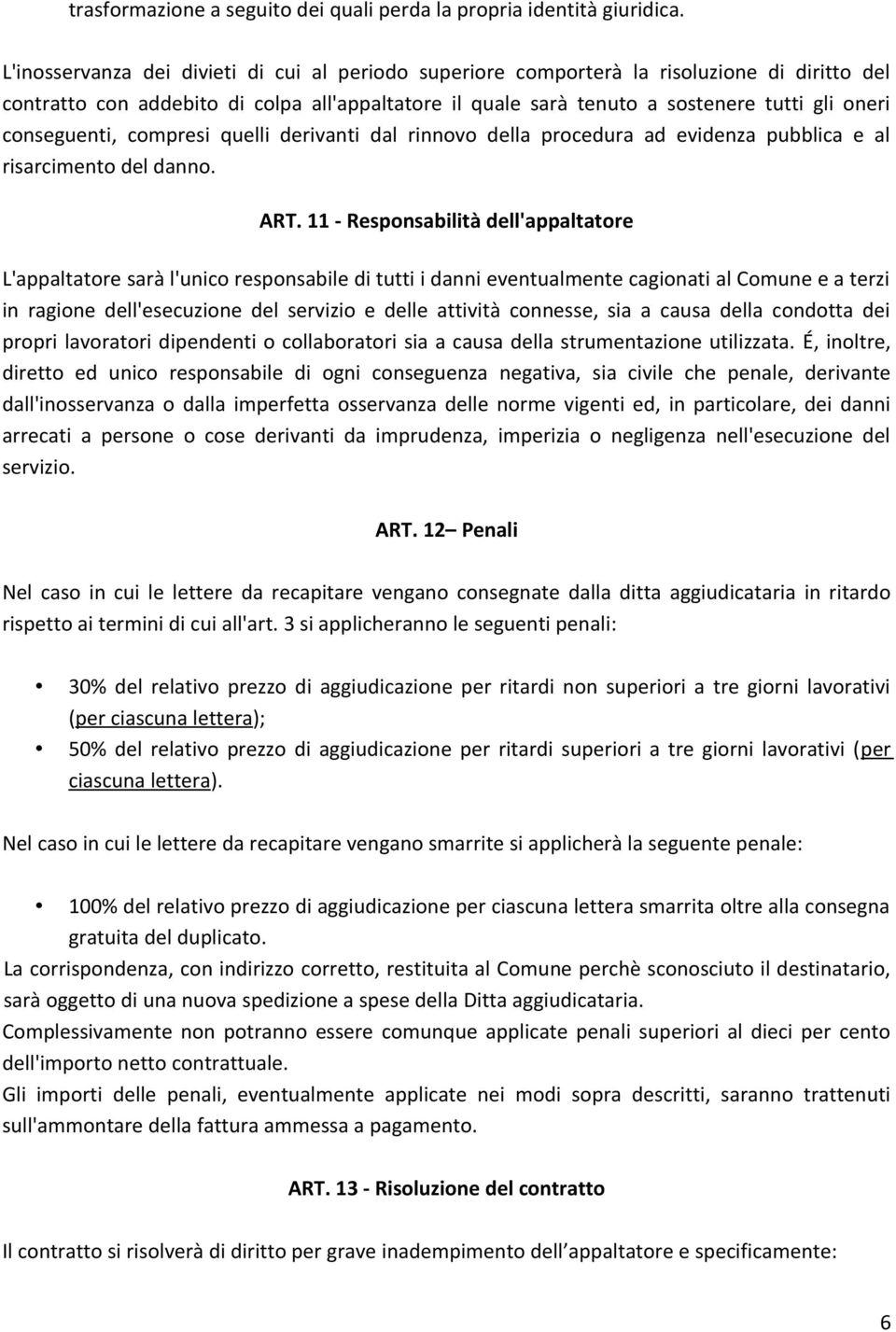 trasformazione a seguito dei quali perda la propria identità giuridica.

L'inosservanza dei divieti di cui al periodo superiore comporterà la risoluzione di diritto del contratto con addebito di colpa all'appaltatore il quale sarà tenuto a sostenere tutti gli oneri conseguenti, compresi quelli derivanti dal rinnovo della procedura ad evidenza pubblica e al risarcimento del danno.

ART. 11 - Responsabilità dell'appaltatore

L'appaltatore sarà l'unico responsabile di tutti i danni eventualmente cagionati al Comune e a terzi in ragione dell'esecuzione del servizio e delle attività connesse, sia a causa della condotta dei propri lavoratori dipendenti o collaboratori sia a causa della strumentazione utilizzata. É, inoltre, diretto ed unico responsabile di ogni conseguenza negativa, sia civile che penale, derivante dall'inosservanza o dalla imperfetta osservanza delle norme vigenti ed, in particolare, dei danni arrecati a persone o cose derivanti da imprudenza, imperizia o negligenza nell'esecuzione del servizio.

ART. 12– Penali

Nel caso in cui le lettere da recapitare vengano consegnate dalla ditta aggiudicataria in ritardo rispetto ai termini di cui all'art. 3 si applicheranno le seguenti penali:

• 30% del relativo prezzo di aggiudicazione per ritardi non superiori a tre giorni lavorativi (per ciascuna lettera);
• 50% del relativo prezzo di aggiudicazione per ritardi superiori a tre giorni lavorativi (per ciascuna lettera).

Nel caso in cui le lettere da recapitare vengano smarrite si applicherà la seguente penale:

• 100% del relativo prezzo di aggiudicazione per ciascuna lettera smarrita oltre alla consegna gratuita del duplicato.

La corrispondenza, con indirizzo corretto, restituita al Comune perchè sconosciuto il destinatario, sarà oggetto di una nuova spedizione a spese della Ditta aggiudicataria.
Complessivamente non potranno essere comunque applicate penali superiori al dieci per cento dell'importo netto contrattuale.
Gli importi delle penali, eventualmente applicate nei modi sopra descritti, saranno trattenuti sull'ammontare della fattura ammessa a pagamento.

ART. 13 - Risoluzione del contratto

Il contratto si risolverà di diritto per grave inadempimento dell appaltatore e specificamente:

6